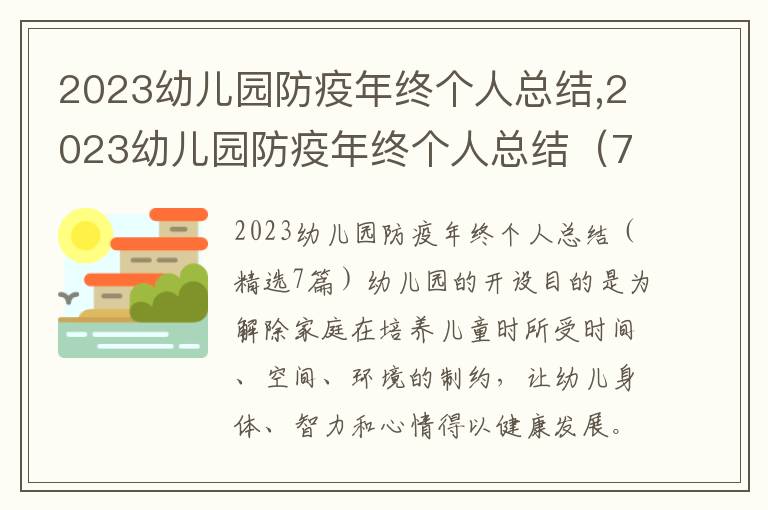 2023幼儿园防疫年终个人总结,2023幼儿园防疫年终个人总结（7

2023幼儿园防疫年终个人总结（精选7篇）幼儿园的开设目的是为解除家庭在培养儿童时所受时间、空间、环境的制约，让幼儿身体、智力和心情得以健康发展。